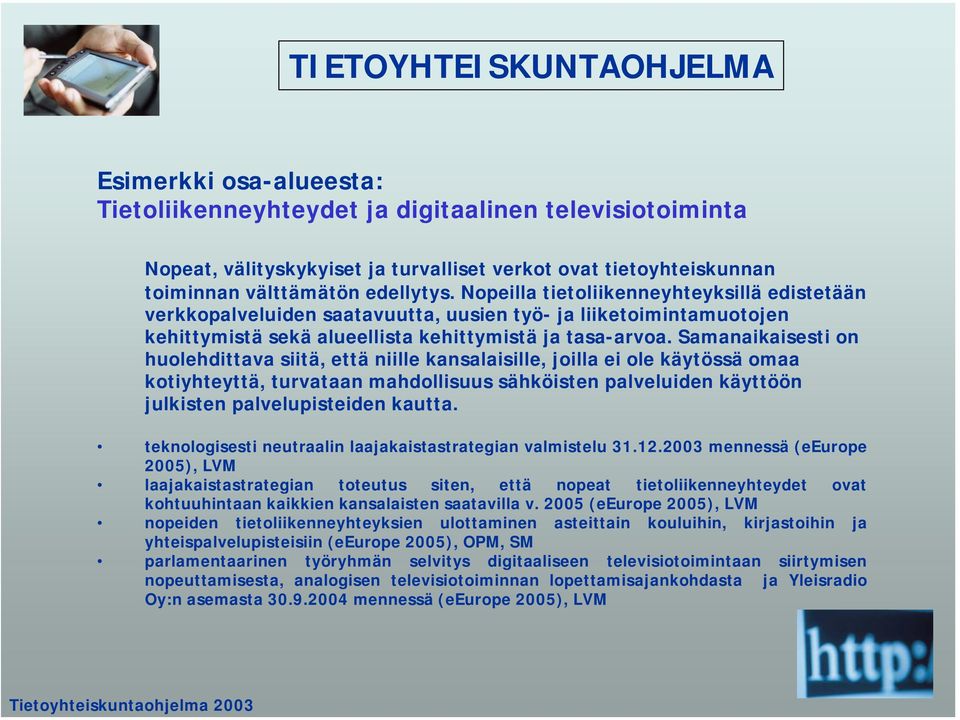 TIETOYHTEISKUNTAOHJELMA

Esimerkki osa-alueesta:
Tietoliikenneyhteydet ja digitaalinen televisiotoiminta

Nopeat, välityskykyiset ja turvalliset verkot ovat tietoyhteiskunnan toiminnan välttämätön edellytys. Nopeilla tietoliikenneyhteyksillä edistetään verkkopalveluiden saatavuutta, uusien työ- ja liiketoimintamuotojen kehittymistä sekä alueellista kehittymistä ja tasa-arvoa. Samanaikaisesti on huolehdittava siitä, että niille kansalaisille, joilla ei ole käytössä omaa kotiyhteyttä, turvataan mahdollisuus sähköisten palveluiden käyttöön julkisten palvelupisteiden kautta.

• teknologisesti neutraalin laajakaistastrategian valmistelu 31.12.2003 mennessä (eEurope 2005), LVM
• laajakaistastrategian toteutus siten, että nopeat tietoliikenneyhteydet ovat kohtuuhintaan kaikkien kansalaisten saatavilla v. 2005 (eEurope 2005), LVM
• nopeiden tietoliikenneyhteyksien ulottaminen asteittain kouluihin, kirjastoihin ja yhteispalvelupisteisiin (eEurope 2005), OPM, SM
• parlamentaarinen työryhmän selvitys digitaaliseen televisiotoimintaan siirtymisen nopeuttamisesta, analogisen televisiotoiminnan lopettamisajankohdasta ja Yleisradio Oy:n asemasta 30.9.2004 mennessä (eEurope 2005), LVM

http:

Tietoyhteiskuntaohjelma 2003